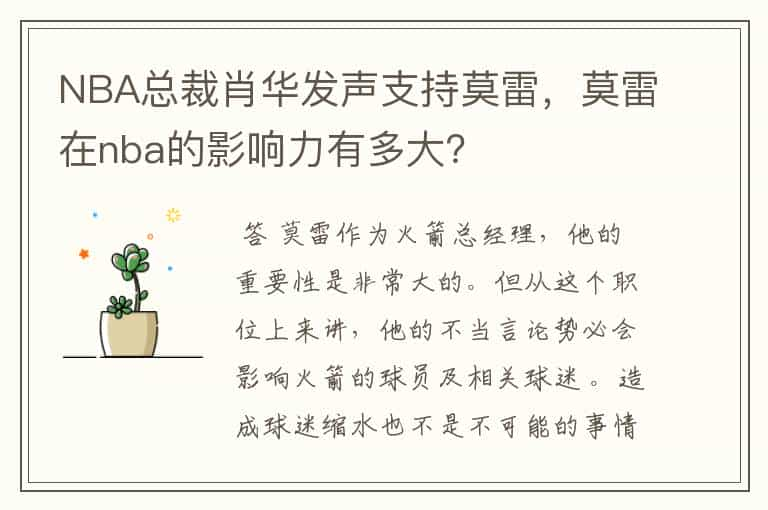 NBA总裁肖华发声支持莫雷，莫雷在nba的影响力有多大？

答 莫雷作为火箭总经理，他的重要性是非常大的。但从这个职位上来讲，他的不当言论势必会影响火箭的球员及相关球迷。造成球迷缩水也不是不可能的事情